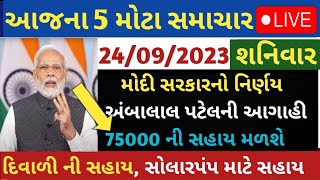 આજના 5 મોટા સમાચાર ●LIVE

24/09/2023 શનિવાર

મોદી સરકારનો નિર્ણય

અંબાલાલ પટેલની આગાહી

75000 ની સહાય મળશે

દિવાળી ની સહાય, સોલારપંપ માટે સહાય